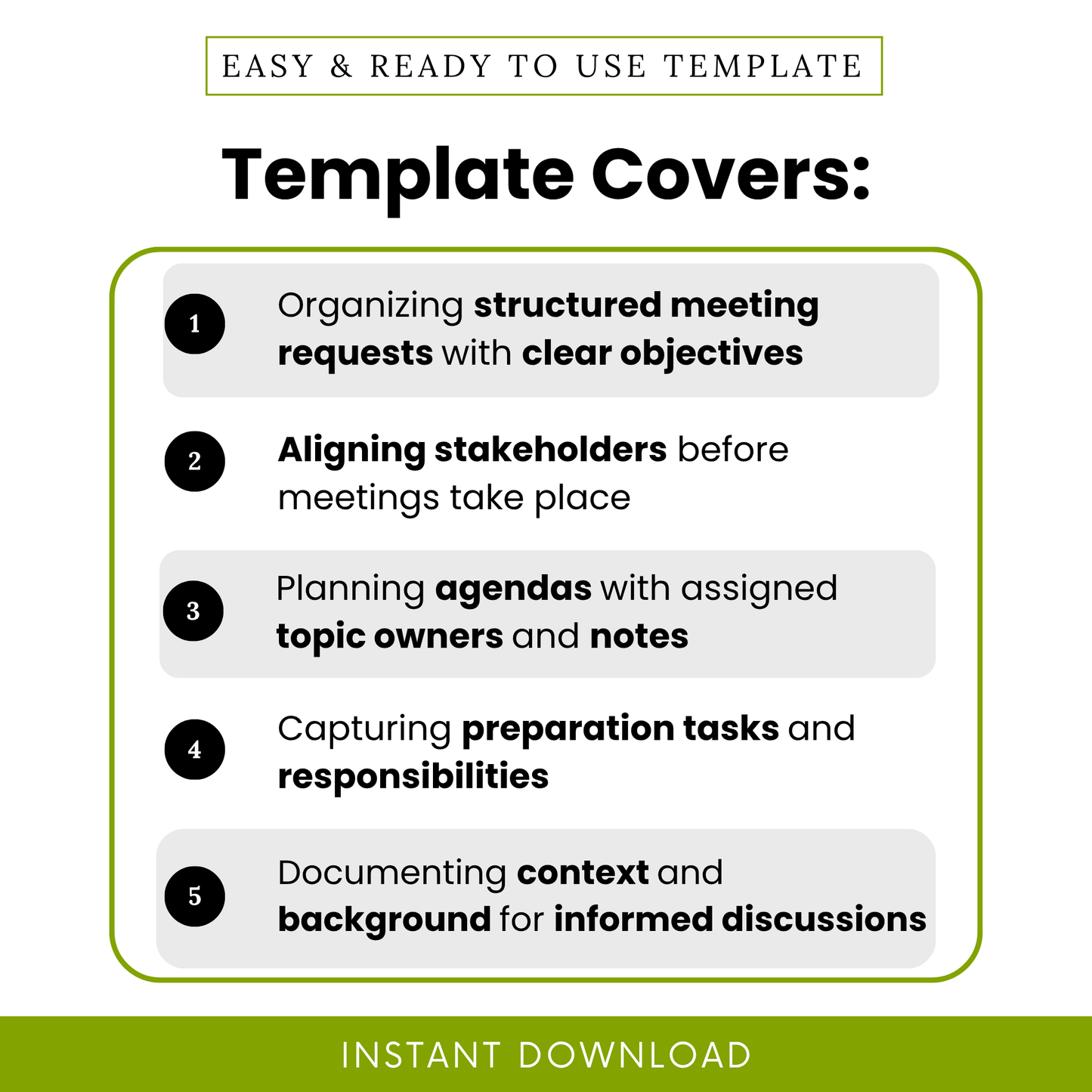 EASY & READY TO USE TEMPLATE

Template Covers:

1 Organizing structured meeting requests with clear objectives

2 Aligning stakeholders before meetings take place

3 Planning agendas with assigned topic owners and notes

4 Capturing preparation tasks and responsibilities

5 Documenting context and background for informed discussions

INSTANT DOWNLOAD